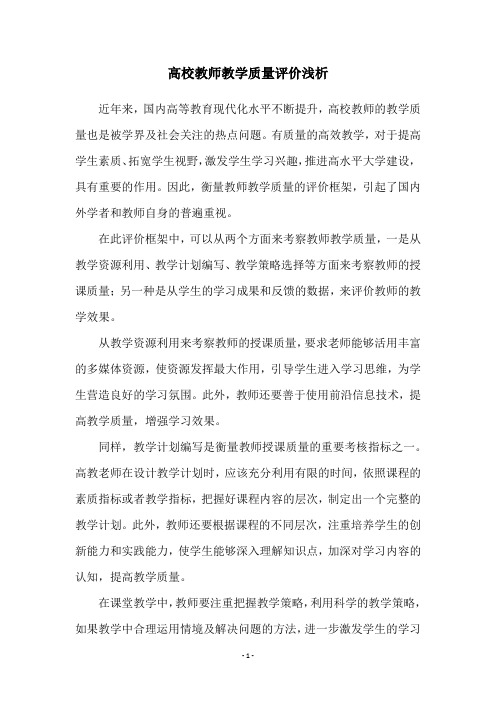 高校教师教学质量评价浅析

近年来，国内高等教育现代化水平不断提升，高校教师的教学质量也是被学界及社会关注的热点问题。有质量的高效教学，对于提高学生素质、拓宽学生视野，激发学生学习兴趣，推进高水平大学建设，具有重要的作用。因此，衡量教师教学质量的评价框架，引起了国内外学者和教师自身的普遍重视。

在此评价框架中，可以从两个方面来考察教师教学质量，一是从教学资源利用、教学计划编写、教学策略选择等方面来考察教师的授课质量；另一种是从学生的学习成果和反馈的数据，来评价教师的教学效果。

从教学资源利用来考察教师的授课质量，要求老师能够活用丰富的多媒体资源，使资源发挥最大作用，引导学生进入学习思维，为学生营造良好的学习氛围。此外，教师还要善于使用前沿信息技术，提高教学质量，增强学习效果。

同样，教学计划编写是衡量教师授课质量的重要考核指标之一。高教老师在设计教学计划时，应该充分利用有限的时间，依照课程的素质指标或者教学指标，把握好课程内容的层次，制定出一个完整的教学计划。此外，教师还要根据课程的不同层次，注重培养学生的创新能力和实践能力，使学生能够深入理解知识点，加深对学习内容的认知，提高教学质量。

在课堂教学中，教师要注重把握教学策略，利用科学的教学策略，如果教学中合理运用情境及解决问题的方法，进一步激发学生的学习

- 1 -